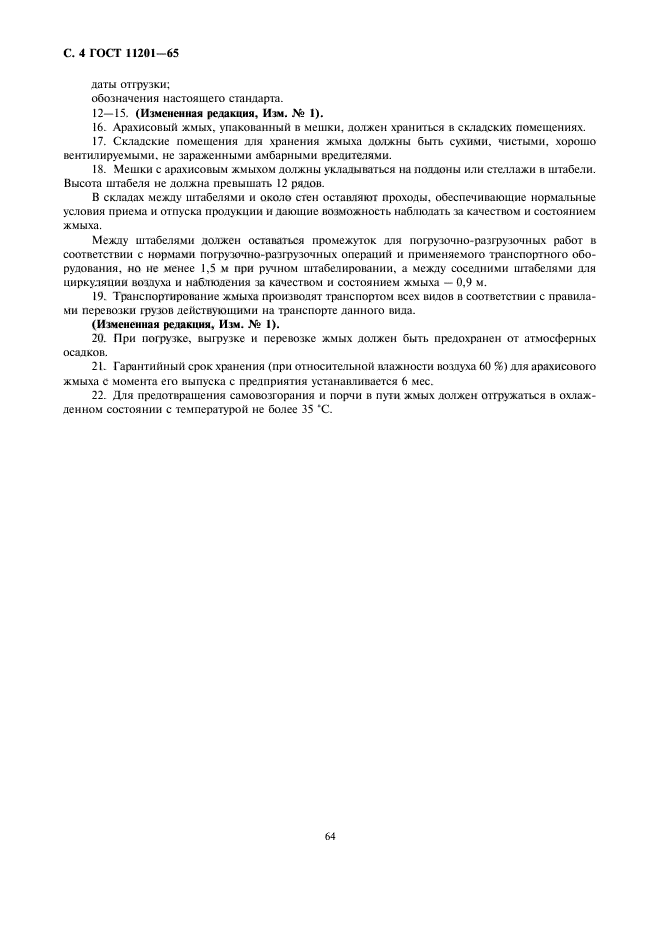 С. 4 ГОСТ 11201—65

даты отгрузки;
обозначения настоящего стандарта.

12—15. **(Измененная редакция, Изм. № 1).**

16. Арахисовый жмых, упакованный в мешки, должен храниться в складских помещениях.

17. Складские помещения для хранения жмыха должны быть сухими, чистыми, хорошо вентилируемыми, не зараженными амбарными вредителями.

18. Мешки с арахисовым жмыхом должны укладываться на поддоны или стеллажи в штабели. Высота штабеля не должна превышать 12 рядов.

В складах между штабелями и около стен оставляют проходы, обеспечивающие нормальные условия приема и отпуска продукции и дающие возможность наблюдать за качеством и состоянием жмыха.

Между штабелями должен оставаться промежуток для погрузочно-разгрузочных работ в соответствии с нормами погрузочно-разгрузочных операций и применяемого транспортного оборудования, но не менее 1,5 м при ручном штабелировании, а между соседними штабелями для циркуляции воздуха и наблюдения за качеством и состоянием жмыха — 0,9 м.

19. Транспортирование жмыха производят транспортом всех видов в соответствии с правилами перевозки грузов действующими на транспорте данного вида.

**(Измененная редакция, Изм. № 1).**

20. При погрузке, выгрузке и перевозке жмых должен быть предохранен от атмосферных осадков.

21. Гарантийный срок хранения (при относительной влажности воздуха 60 %) для арахисового жмыха с момента его выпуска с предприятия устанавливается 6 мес.

22. Для предотвращения самовозгорания и порчи в пути жмых должен отгружаться в охлажденном состоянии с температурой не более 35 °С.

64